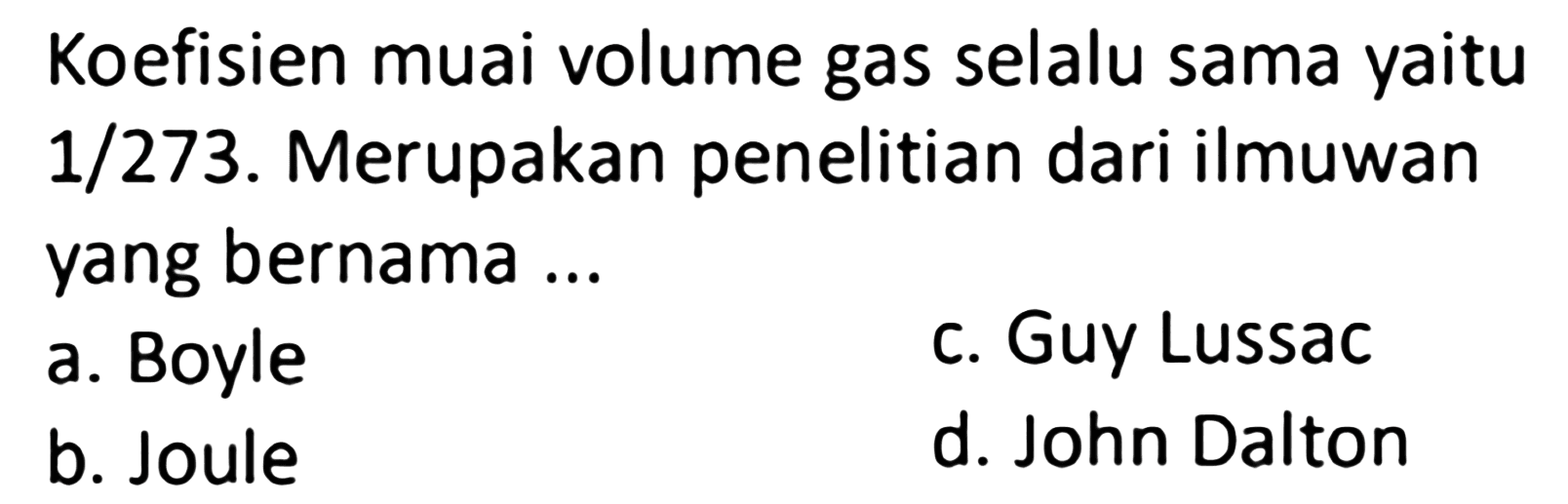 Koefisien muai volume gas selalu sama yaitu 1/273. Merupakan penelitian dari ilmuwan yang bernama ...

a. Boyle
b. Joule
c. Guy Lussac
d. John Dalton